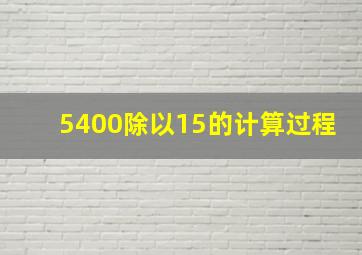 5400除以15的计算过程